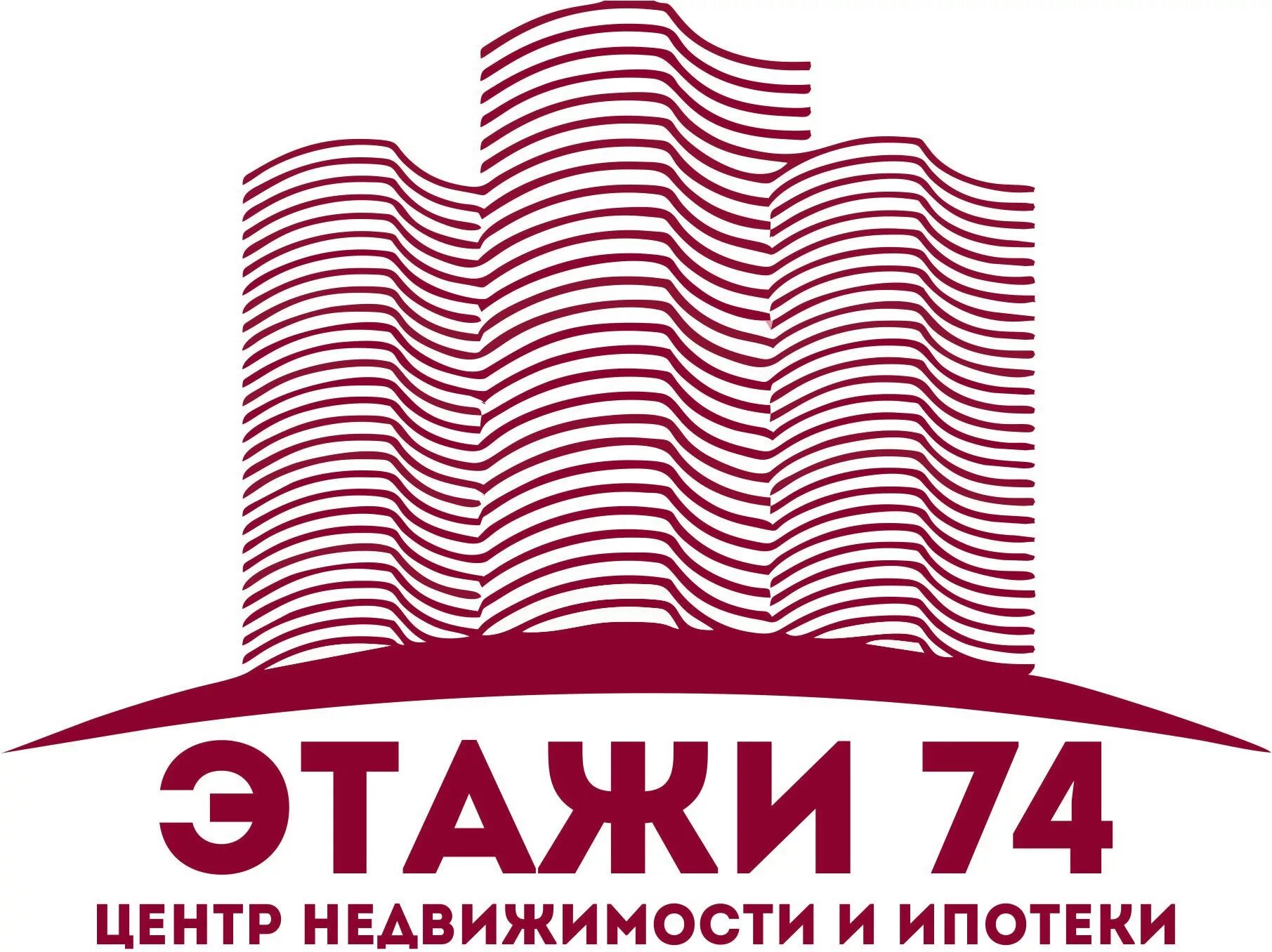 ЭТАЖИ 74
ЦЕНТР НЕДВИЖИМОСТИ И ИПОТЕКИ